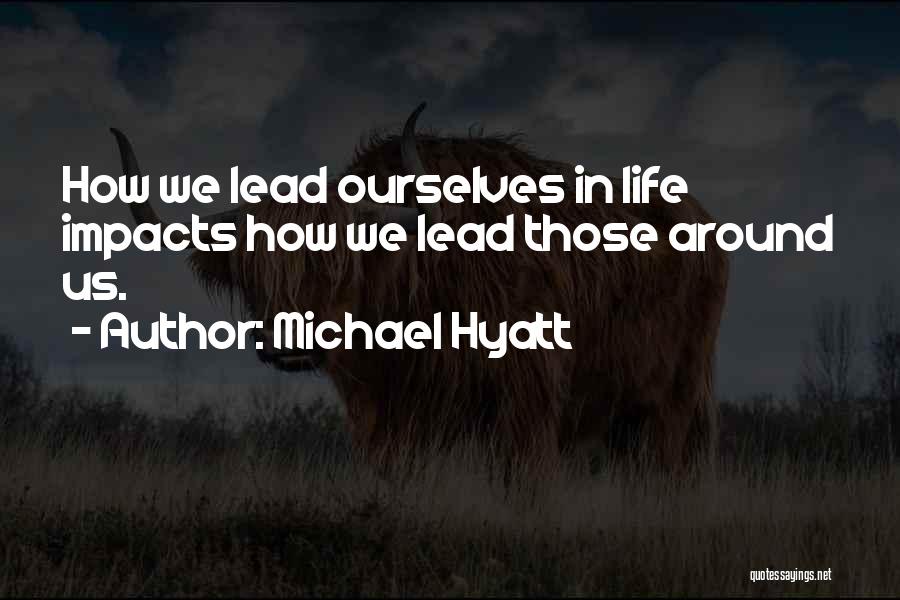 How we lead ourselves in life impacts how we lead those around us.
- Author: Michael Hyatt

quotessayings.net